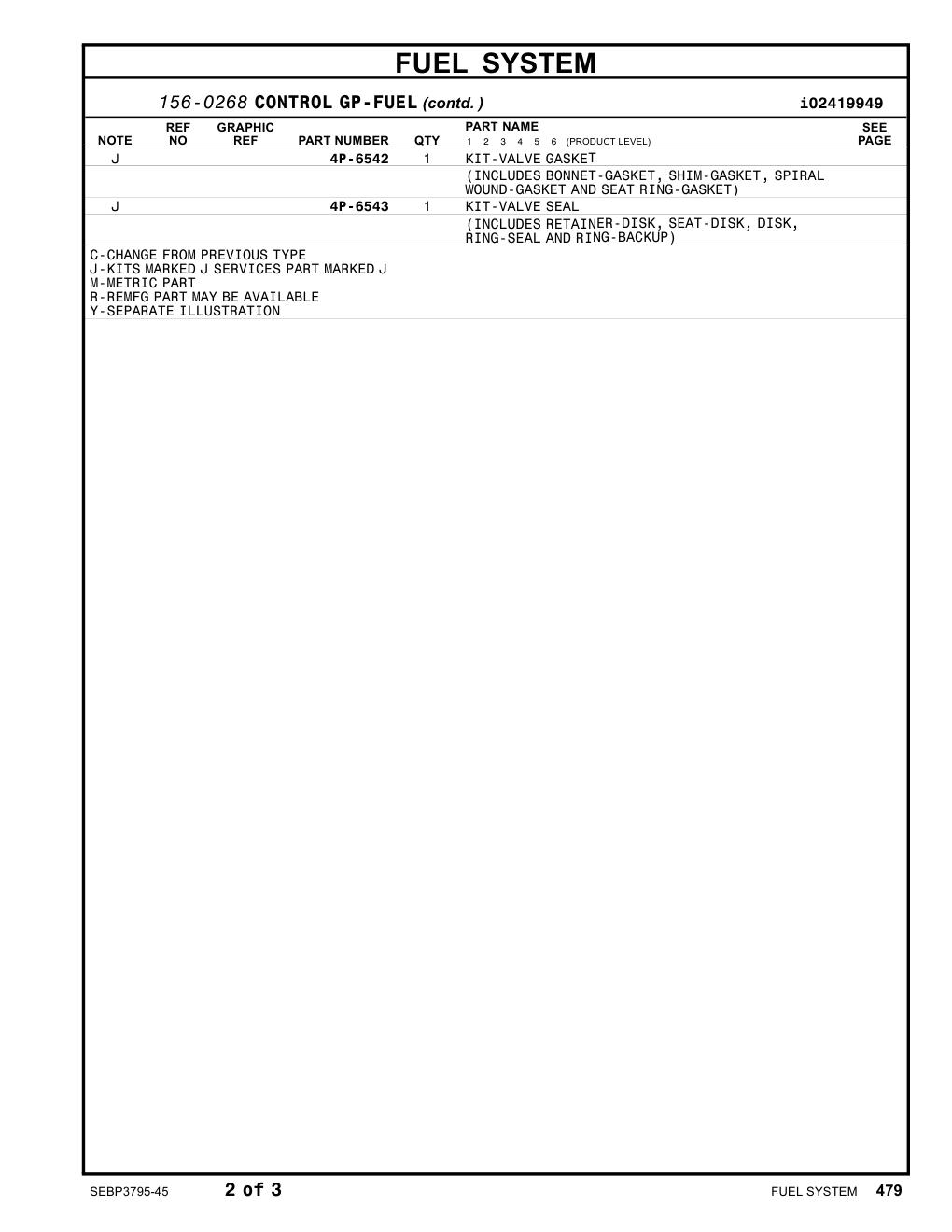 FUEL SYSTEM

156-0268 CONTROL GP-FUEL (contd.) i02419949

| NOTE | REF NO | GRAPHIC REF | PART NUMBER | QTY | PART NAME 1 2 3 4 5 6 (PRODUCT LEVEL) | SEE PAGE |
|---|---|---|---|---|---|---|
| J | | | 4P-6542 | 1 | KIT-VALVE GASKET | |
| | | | | | (INCLUDES BONNET-GASKET, SHIM-GASKET, SPIRAL WOUND-GASKET AND SEAT RING-GASKET) | |
| J | | | 4P-6543 | 1 | KIT-VALVE SEAL | |
| | | | | | (INCLUDES RETAINER-DISK, SEAT-DISK, DISK, RING-SEAL AND RING-BACKUP) | |

C-CHANGE FROM PREVIOUS TYPE
J-KITS MARKED J SERVICES PART MARKED J
M-METRIC PART
R-REMFG PART MAY BE AVAILABLE
Y-SEPARATE ILLUSTRATION

SEBP3795-45 2 of 3 FUEL SYSTEM 479